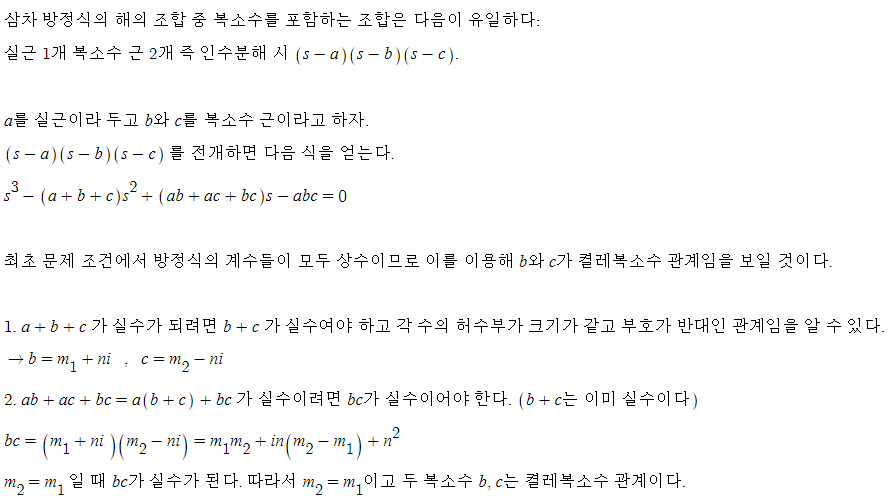 삼차 방정식의 해의 조합 중 복소수를 포함하는 조합은 다음이 유일하다:
실근 1개 복소수 근 2개 즉 인수분해 시 $(s-a)(s-b)(s-c)$.

$a$를 실근이라 두고 $b$와 $c$를 복소수 근이라고 하자.
$(s-a)(s-b)(s-c)$ 를 전개하면 다음 식을 얻는다.
$s^3-(a+b+c)s^2+(ab+ac+bc)s-abc=0$

최초 문제 조건에서 방정식의 계수들이 모두 상수이므로 이를 이용해 $b$와 $c$가 켤레복소수 관계임을 보일 것이다.

1. $a+b+c$ 가 실수가 되려면 $b+c$ 가 실수여야 하고 각 수의 허수부가 크기가 같고 부호가 반대인 관계임을 알 수 있다.
$\rightarrow b=m_1+ni$ , $c=m_2-ni$
2. $ab+ac+bc=a(b+c)+bc$ 가 실수이려면 $bc$가 실수이어야 한다. ($b+c$는 이미 실수이다)
$bc=(m_1+ni)(m_2-ni)=m_1m_2+in(m_2-m_1)+n^2$
$m_2=m_1$ 일 때 $bc$가 실수가 된다. 따라서 $m_2=m_1$이고 두 복소수 $b, c$는 켤레복소수 관계이다.